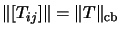 $\|[T_{ij}]\| = \|T\|_{\mathrm{cb}}$